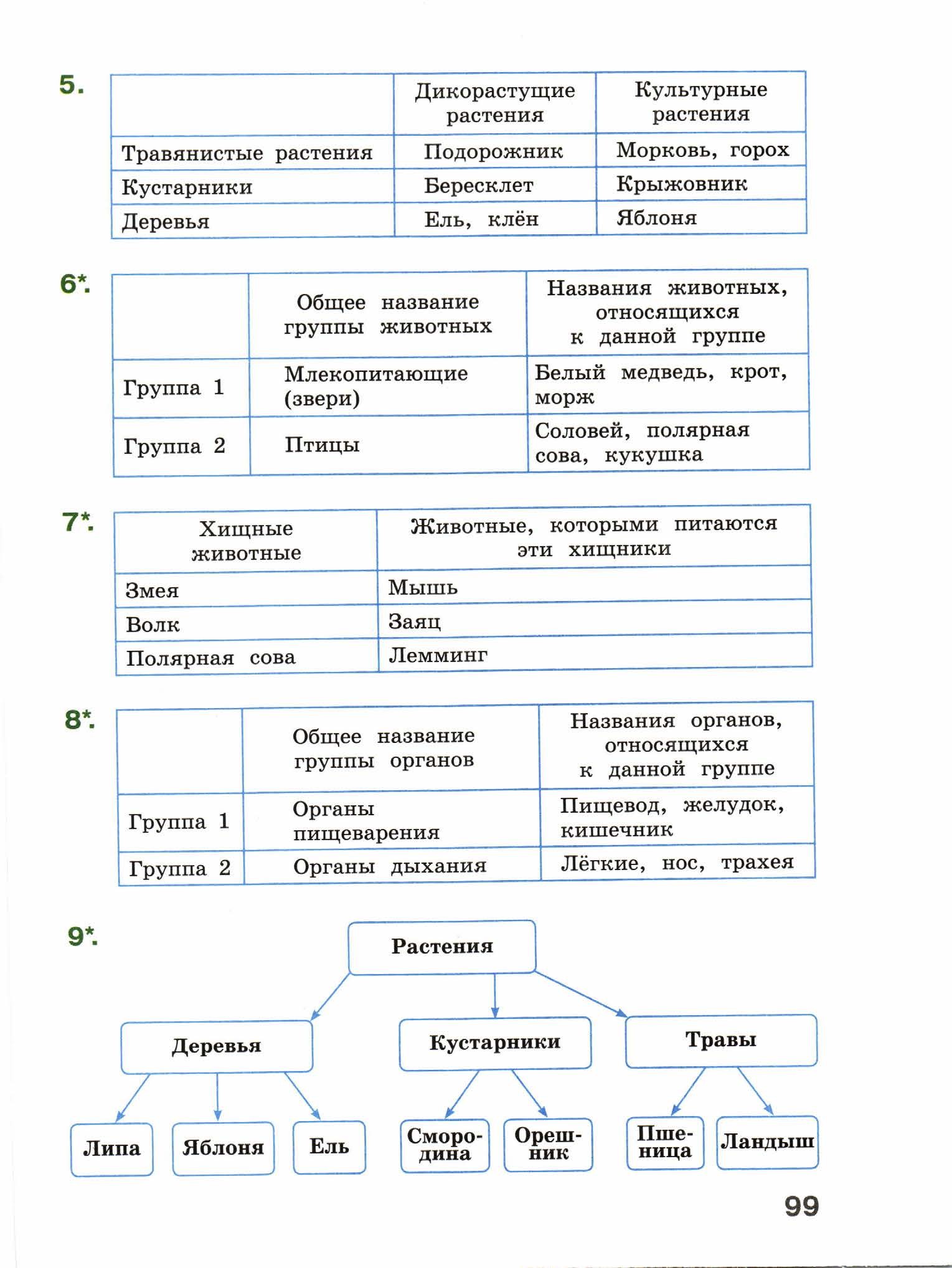 5.

| | Дикорастущие растения | Культурные растения |
|---|---|---|
| Травянистые растения | Подорожник | Морковь, горох |
| Кустарники | Бересклет | Крыжовник |
| Деревья | Ель, клён | Яблоня |

6*.

| | Общее название группы животных | Названия животных, относящихся к данной группе |
|---|---|---|
| Группа 1 | Млекопитающие (звери) | Белый медведь, крот, морж |
| Группа 2 | Птицы | Соловей, полярная сова, кукушка |

7*.

| Хищные животные | Животные, которыми питаются эти хищники |
|---|---|
| Змея | Мышь |
| Волк | Заяц |
| Полярная сова | Лемминг |

8*.

| | Общее название группы органов | Названия органов, относящихся к данной группе |
|---|---|---|
| Группа 1 | Органы пищеварения | Пищевод, желудок, кишечник |
| Группа 2 | Органы дыхания | Лёгкие, нос, трахея |

9*.

Растения

Деревья

Кустарники

Травы

Липа

Яблоня

Ель

Смородина

Орешник

Пшеница

Ландыш

99